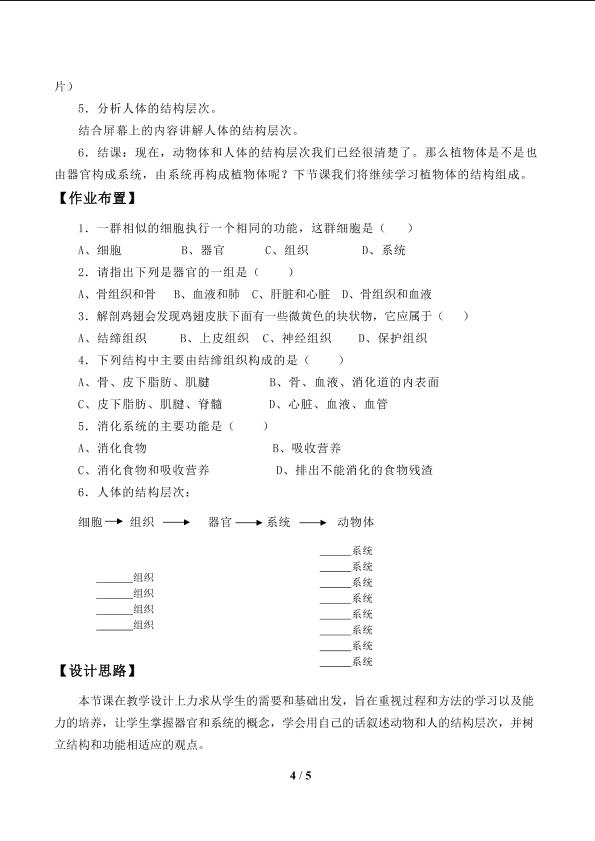 片）

5．分析人体的结构层次。

结合屏幕上的内容讲解人体的结构层次。

6．结课：现在，动物体和人体的结构层次我们已经很清楚了。那么植物体是不是也由器官构成系统，由系统再构成植物体呢？下节课我们将继续学习植物体的结构组成。

【作业布置】

1．一群相似的细胞执行一个相同的功能，这群细胞是（ ）

A、细胞 B、器官 C、组织 D、系统

2．请指出下列是器官的一组是（ ）

A、骨组织和骨 B、血液和肺 C、肝脏和心脏 D、骨组织和血液

3．解剖鸡翅会发现鸡翅皮肤下面有一些微黄色的块状物，它应属于（ ）

A、结缔组织 B、上皮组织 C、神经组织 D、保护组织

4．下列结构中主要由结缔组织构成的是（ ）

A、骨、皮下脂肪、肌腱 B、骨、血液、消化道的内表面

C、皮下脂肪、肌腱、脊髓 D、心脏、血液、血管

5．消化系统的主要功能是（ ）

A、消化食物 B、吸收营养

C、消化食物和吸收营养 D、排出不能消化的食物残渣

6．人体的结构层次：

细胞→组织→器官→系统→动物体

____组织
____组织
____组织
____组织

____系统
____系统
____系统
____系统
____系统
____系统
____系统
____系统

【设计思路】

本节课在教学设计上力求从学生的需要和基础出发，旨在重视过程和方法的学习以及能力的培养，让学生掌握器官和系统的概念，学会用自己的话叙述动物和人的结构层次，并树立结构和功能相适应的观点。

4 / 5